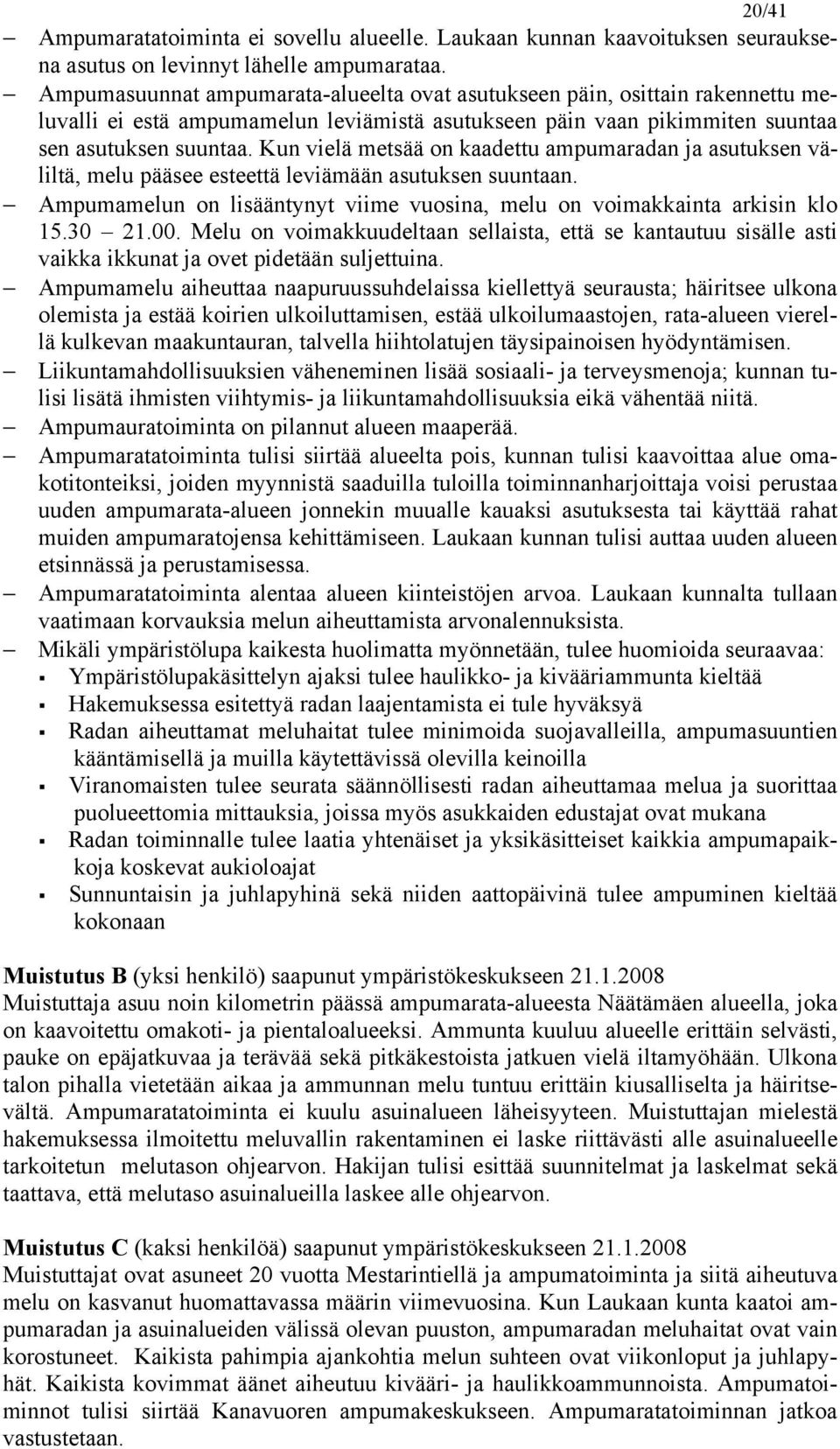 20/41

– Ampumaratatoiminta ei sovellu alueelle. Laukaan kunnan kaavoituksen seurauksena asutus on levinnyt lähelle ampumarataa.
– Ampumasuunnat ampumarata-alueelta ovat asutukseen päin, osittain rakennettu meluvalli ei estä ampumamelun leviämistä asutukseen päin vaan pikimmiten suuntaa sen asutuksen suuntaa. Kun vielä metsää on kaadettu ampumaradan ja asutuksen väliltä, melu pääsee esteettä leviämään asutuksen suuntaan.
– Ampumamelun on lisääntynyt viime vuosina, melu on voimakkainta arkisin klo 15.30 – 21.00. Melu on voimakkuudeltaan sellaista, että se kantautuu sisälle asti vaikka ikkunat ja ovet pidetään suljettuina.
– Ampumamelu aiheuttaa naapuruussuhdelaissa kiellettyä seurausta; häiritsee ulkona olemista ja estää koirien ulkoiluttamisen, estää ulkoilumaastojen, rata-alueen vierellä kulkevan maakuntauran, talvella hiihtolatujen täysipainoisen hyödyntämisen.
– Liikuntamahdollisuuksien väheneminen lisää sosiaali- ja terveysmenoja; kunnan tulisi lisätä ihmisten viihtymis- ja liikuntamahdollisuuksia eikä vähentää niitä.
– Ampumauratoiminta on pilannut alueen maaperää.
– Ampumaratatoiminta tulisi siirtää alueelta pois, kunnan tulisi kaavoittaa alue omakotitonteiksi, joiden myynnistä saaduilla tuloilla toiminnanharjoittaja voisi perustaa uuden ampumarata-alueen jonnekin muualle kauaksi asutuksesta tai käyttää rahat muiden ampumaratojensa kehittämiseen. Laukaan kunnan tulisi auttaa uuden alueen etsinnässä ja perustamisessa.
– Ampumaratatoiminta alentaa alueen kiinteistöjen arvoa. Laukaan kunnalta tullaan vaatimaan korvauksia melun aiheuttamista arvonalennuksista.
– Mikäli ympäristölupa kaikesta huolimatta myönnetään, tulee huomioida seuraavaa:
▪ Ympäristölupakäsittelyn ajaksi tulee haulikko- ja kivääriammunta kieltää
▪ Hakemuksessa esitettyä radan laajentamista ei tule hyväksyä
▪ Radan aiheuttamat meluhaitat tulee minimoida suojavalleilla, ampumasuuntien kääntämisellä ja muilla käytettävissä olevilla keinoilla
▪ Viranomaisten tulee seurata säännöllisesti radan aiheuttamaa melua ja suorittaa puolueettomia mittauksia, joissa myös asukkaiden edustajat ovat mukana
▪ Radan toiminnalle tulee laatia yhtenäiset ja yksikäsitteiset kaikkia ampumapaikkoja koskevat aukioloajat
▪ Sunnuntaisin ja juhlapyhinä sekä niiden aattopäivinä tulee ampuminen kieltää kokonaan

Muistutus B (yksi henkilö) saapunut ympäristökeskukseen 21.1.2008
Muistuttaja asuu noin kilometrin päässä ampumarata-alueesta Näätämäen alueella, joka on kaavoitettu omakoti- ja pientaloalueeksi. Ammunta kuuluu alueelle erittäin selvästi, pauke on epäjatkuvaa ja terävää sekä pitkäkestoista jatkuen vielä iltamyöhään. Ulkona talon pihalla vietetään aikaa ja ammunnan melu tuntuu erittäin kiusalliselta ja häiritsevältä. Ampumaratatoiminta ei kuulu asuinalueen läheisyyteen. Muistuttajan mielestä hakemuksessa ilmoitettu meluvallin rakentaminen ei laske riittävästi alle asuinalueelle tarkoitetun melutason ohjearvon. Hakijan tulisi esittää suunnitelmat ja laskelmat sekä taattava, että melutaso asuinalueilla laskee alle ohjearvon.

Muistutus C (kaksi henkilöä) saapunut ympäristökeskukseen 21.1.2008
Muistuttajat ovat asuneet 20 vuotta Mestarintiellä ja ampumatoiminta ja siitä aiheutuva melu on kasvanut huomattavassa määrin viimevuosina. Kun Laukaan kunta kaatoi ampumaradan ja asuinalueiden välissä olevan puuston, ampumaradan meluhaitat ovat vain korostuneet. Kaikista pahimpia ajankohtia melun suhteen ovat viikonloput ja juhlapyhät. Kaikista kovimmat äänet aiheutuu kivääri- ja haulikkoammunnoista. Ampumatoiminnot tulisi siirtää Kanavuoren ampumakeskukseen. Ampumaratatoiminnan jatkoa vastustetaan.